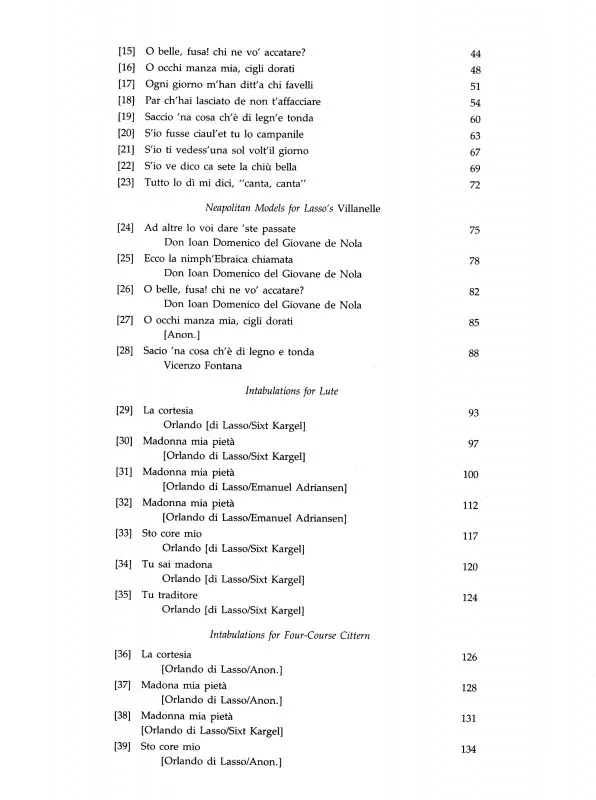 [15] O belle, fusa! chi ne vo' accatare? 44
[16] O occhi manza mia, cigli dorati 48
[17] Ogni giorno m'han ditt'a chi favelli 51
[18] Par ch'hai lasciato de non t'affacciare 54
[19] Saccio 'na cosa ch'è di legn'e tonda 60
[20] S'io fusse ciaul'et tu lo campanile 63
[21] S'io ti vedess'una sol volt'il giorno 67
[22] S'io ve dico ca sete la chiù bella 69
[23] Tutto lo dì mi dici, "canta, canta" 72

Neapolitan Models for Lasso's Villanelle

[24] Ad altre lo voi dare 'ste passate 75
Don Ioan Domenico del Giovane de Nola
[25] Ecco la nimph'Ebraica chiamata 78
Don Ioan Domenico del Giovane de Nola
[26] O belle, fusa! chi ne vo' accatare? 82
Don Ioan Domenico del Giovane de Nola
[27] O occhi manza mia, cigli dorati 85
[Anon.]
[28] Sacio 'na cosa ch'è di legno e tonda 88
Vicenzo Fontana

Intabulations for Lute

[29] La cortesia 93
Orlando [di Lasso/Sixt Kargel]
[30] Madonna mia pietà 97
[Orlando di Lasso/Sixt Kargel]
[31] Madonna mia pietà 100
[Orlando di Lasso/Emanuel Adriansen]
[32] Madonna mia pietà 112
[Orlando di Lasso/Emanuel Adriansen]
[33] Sto core mio 117
Orlando [di Lasso/Sixt Kargel]
[34] Tu sai madona 120
Orlando [di Lasso/Sixt Kargel]
[35] Tu traditore 124
Orlando [di Lasso/Sixt Kargel]

Intabulations for Four-Course Cittern

[36] La cortesia 126
[Orlando di Lasso/Anon.]
[37] Madona mia pietà 128
[Orlando di Lasso/Anon.]
[38] Madonna mia pietà 131
[Orlando di Lasso/Sixt Kargel]
[39] Sto core mio 134
[Orlando di Lasso/Anon.]